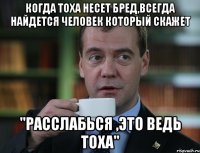 КОГДА ТОХА НЕСЕТ БРЕД,ВСЕГДА НАЙДЕТСЯ ЧЕЛОВЕК КОТОРЫЙ СКАЖЕТ

"РАССЛАБЬСЯ ,ЭТО ВЕДЬ ТОХА"

risovach.ru